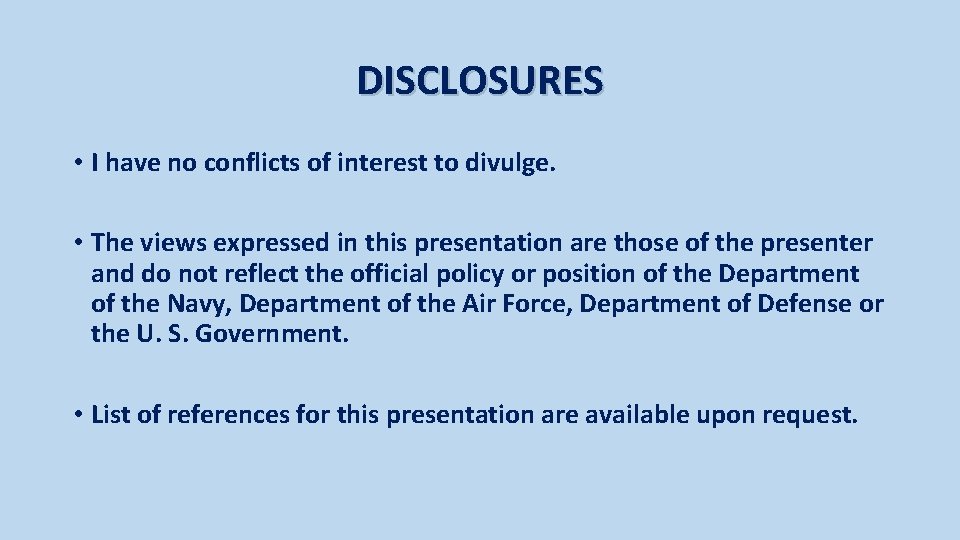 DISCLOSURES

• I have no conflicts of interest to divulge.

• The views expressed in this presentation are those of the presenter and do not reflect the official policy or position of the Department of the Navy, Department of the Air Force, Department of Defense or the U. S. Government.

• List of references for this presentation are available upon request.